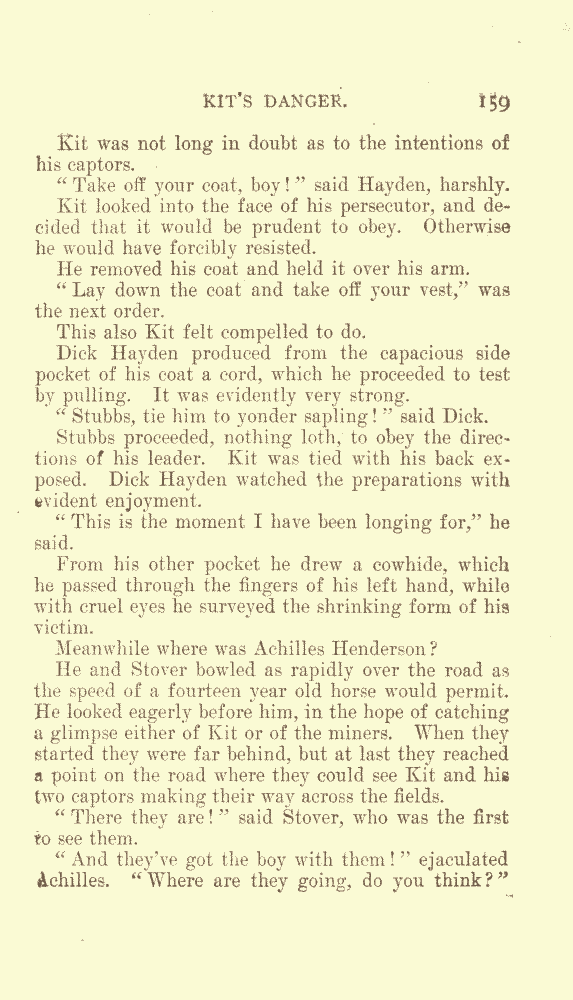 KIT'S DANGER. 159

Kit was not long in doubt as to the intentions of his captors.

"Take off your coat, boy!" said Hayden, harshly.

Kit looked into the face of his persecutor, and decided that it would be prudent to obey. Otherwise he would have forcibly resisted.

He removed his coat and held it over his arm.

"Lay down the coat and take off your vest," was the next order.

This also Kit felt compelled to do.

Dick Hayden produced from the capacious side pocket of his coat a cord, which he proceeded to test by pulling. It was evidently very strong.

"Stubbs, tie him to yonder sapling!" said Dick.

Stubbs proceeded, nothing loth, to obey the directions of his leader. Kit was tied with his back exposed. Dick Hayden watched the preparations with evident enjoyment.

"This is the moment I have been longing for," he said.

From his other pocket he drew a cowhide, which he passed through the fingers of his left hand, while with cruel eyes he surveyed the shrinking form of his victim.

Meanwhile where was Achilles Henderson?

He and Stover bowled as rapidly over the road as the speed of a fourteen year old horse would permit. He looked eagerly before him, in the hope of catching a glimpse either of Kit or of the miners. When they started they were far behind, but at last they reached a point on the road where they could see Kit and his two captors making their way across the fields.

"There they are!" said Stover, who was the first to see them.

"And they've got the boy with them!" ejaculated Achilles. "Where are they going, do you think?"